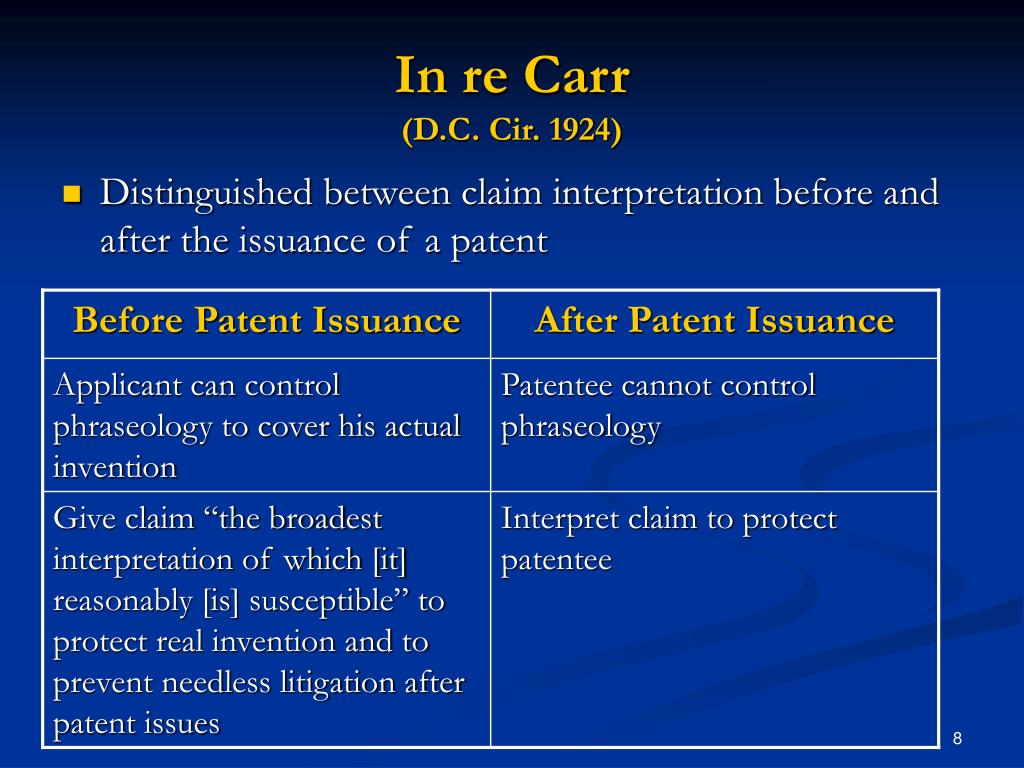 In re Carr
(D.C. Cir. 1924)

Distinguished between claim interpretation before and after the issuance of a patent

| Before Patent Issuance | After Patent Issuance |
|---|---|
| Applicant can control phraseology to cover his actual invention | Patentee cannot control phraseology |
| Give claim “the broadest interpretation of which [it] reasonably [is] susceptible” to protect real invention and to prevent needless litigation after patent issues | Interpret claim to protect patentee |

8